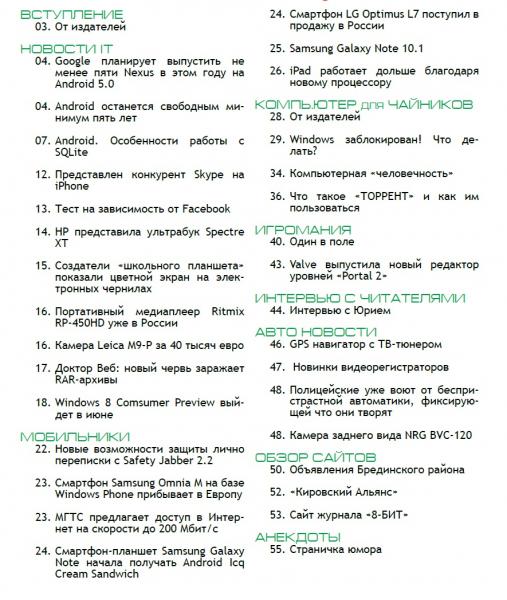 ВСТУПЛЕНИЕ
03. От издателей

НОВОСТИ IT
04. Google планирует выпустить не менее пяти Nexus в этом году на Android 5.0

04. Android останется свободным минимум пять лет

07. Android. Особенности работы с SQLite

12. Представлен конкурент Skype на iPhone

13. Тест на зависимость от Facebook

14. HP представила ультрабук Spectre XT

15. Создатели «школьного планшета» показали цветной экран на электронных чернилах

16. Портативный медиаплеер Ritmix RP-450HD уже в России

16. Камера Leica M9-P за 40 тысяч евро

17. Доктор Веб: новый червь заражает RAR-архивы

18. Windows 8 Comsumer Preview выйдет в июне

МОБИЛЬНИКИ
22. Новые возможности защиты лично переписки с Safety Jabber 2.2

23. Смартфон Samsung Omnia M на базе Windows Phone прибывает в Европу

23. МГТС предлагает доступ в Интернет на скорости до 200 Мбит/с

24. Смартфон-планшет Samsung Galaxy Note начала получать Android Icq Cream Sandwich

24. Смартфон LG Optimus L7 поступил в продажу в России

25. Samsung Galaxy Note 10.1

26. iPad работает дольше благодаря новому процессору

КОМПЬЮТЕР для ЧАЙНИКОВ
28. От издателей

29. Windows заблокирован! Что делать?

34. Компьютерная «человечность»

36. Что такое «ТОРРЕНТ» и как им пользоваться

ИГРОМАНИЯ
40. Один в поле

43. Valve выпустила новый редактор уровней «Portal 2»

ИНТЕРВЬЮ С ЧИТАТЕЛЯМИ
44. Интервью с Юрием

АВТО НОВОСТИ
46. GPS навигатор с ТВ-тюнером

47. Новинки видеорегистраторов

48. Полицейские уже воют от беспристрастной автоматики, фиксирующей что они творят

48. Камера заднего вида NRG BVC-120

ОБЗОР САЙТОВ
50. Объявления Брединского района

52. «Кировский Альянс»

53. Сайт журнала «8-БИТ»

АНЕКДОТЫ
55. Страничка юмора